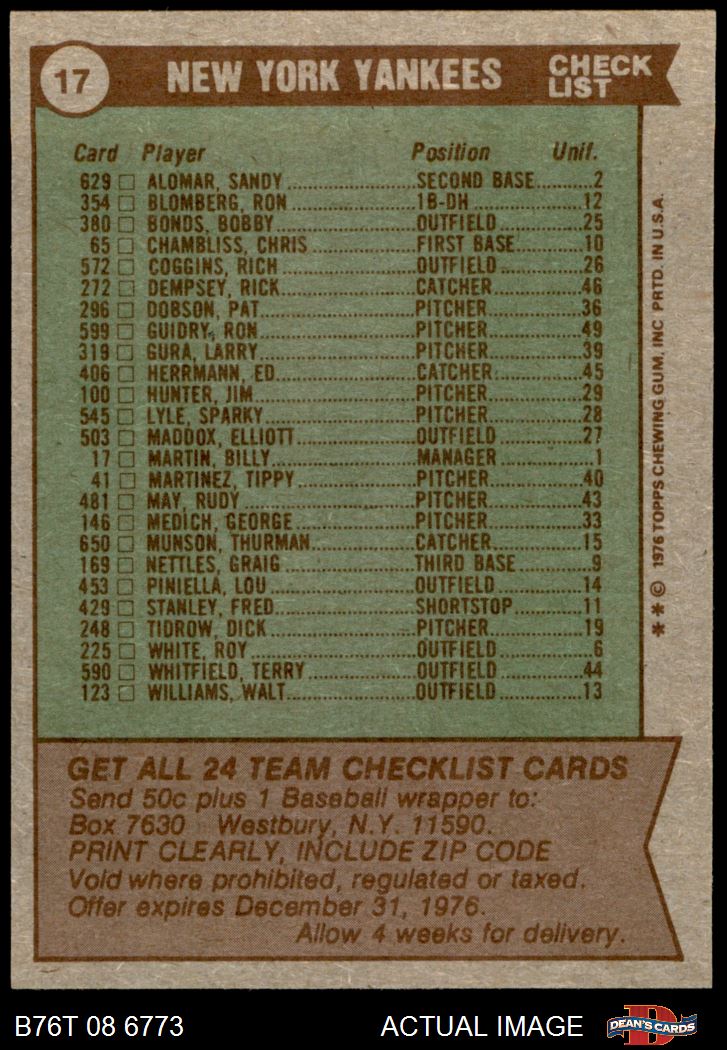 17 NEW YORK YANKEES CHECK LIST

| Card | Player | Position | Unif. |
|---|---|---|---|
| 629 ☐ | ALOMAR, SANDY | SECOND BASE | 2 |
| 354 ☐ | BLOMBERG, RON | 1B-DH | 12 |
| 380 ☐ | BONDS, BOBBY | OUTFIELD | 25 |
| 65 ☐ | CHAMBLISS, CHRIS | FIRST BASE | 10 |
| 572 ☐ | COGGINS, RICH | OUTFIELD | 26 |
| 272 ☐ | DEMPSEY, RICK | CATCHER | 46 |
| 296 ☐ | DOBSON, PAT | PITCHER | 36 |
| 599 ☐ | GUIDRY, RON | PITCHER | 49 |
| 319 ☐ | GURA, LARRY | PITCHER | 39 |
| 406 ☐ | HERRMANN, ED | CATCHER | 45 |
| 100 ☐ | HUNTER, JIM | PITCHER | 29 |
| 545 ☐ | LYLE, SPARKY | PITCHER | 28 |
| 503 ☐ | MADDOX, ELLIOTT | OUTFIELD | 27 |
| 17 ☐ | MARTIN, BILLY | MANAGER | 1 |
| 41 ☐ | MARTINEZ, TIPPY | PITCHER | 40 |
| 481 ☐ | MAY, RUDY | PITCHER | 43 |
| 146 ☐ | MEDICH, GEORGE | PITCHER | 33 |
| 650 ☐ | MUNSON, THURMAN | CATCHER | 15 |
| 169 ☐ | NETTLES, GRAIG | THIRD BASE | 9 |
| 453 ☐ | PINIELLA, LOU | OUTFIELD | 14 |
| 429 ☐ | STANLEY, FRED | SHORTSTOP | 11 |
| 248 ☐ | TIDROW, DICK | PITCHER | 19 |
| 225 ☐ | WHITE, ROY | OUTFIELD | 6 |
| 590 ☐ | WHITFIELD, TERRY | OUTFIELD | 44 |
| 123 ☐ | WILLIAMS, WALT | OUTFIELD | 13 |

* * © 1976 TOPPS CHEWING GUM, INC PRTD. IN U.S.A.

GET ALL 24 TEAM CHECKLIST CARDS
Send 50c plus 1 Baseball wrapper to:
Box 7630 Westbury, N.Y. 11590.
PRINT CLEARLY, INCLUDE ZIP CODE
Void where prohibited, regulated or taxed.
Offer expires December 31, 1976.
Allow 4 weeks for delivery.

B76T 08 6773 ACTUAL IMAGE DEAN'S CARDS